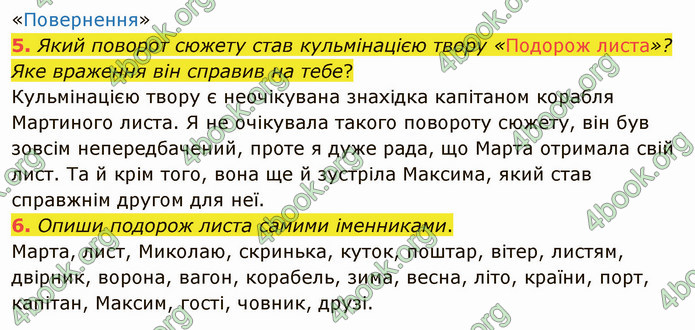 «Повернення»
5. Який поворот сюжету став кульмінацією твору «Подорож листа»? Яке враження він справив на тебе?
Кульмінацією твору є неочікувана знахідка капітаном корабля Мартиного листа. Я не очікувала такого повороту сюжету, він був зовсім непередбачений, проте я дуже рада, що Марта отримала свій лист. Та й крім того, вона ще й зустріла Максима, який став справжнім другом для неї.
6. Опиши подорож листа самими іменниками.
Марта, лист, Миколаю, скринька, куток, поштар, вітер, листям, двірник, ворона, вагон, корабель, зима, весна, літо, країни, порт, капітан, Максим, гості, човник, друзі.
4book.org